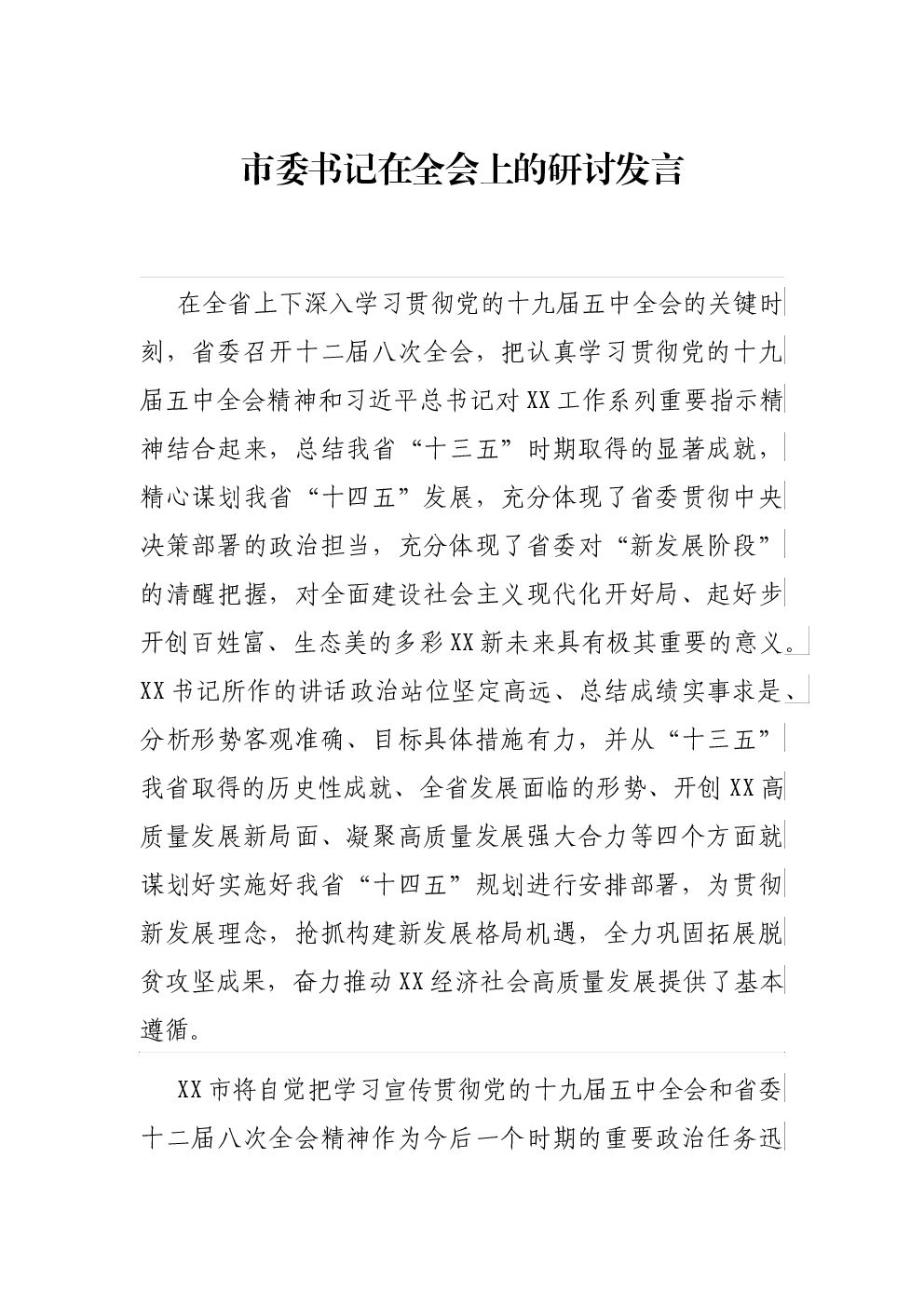 市委书记在全会上的研讨发言

在全省上下深入学习贯彻党的十九届五中全会的关键时刻，省委召开十二届八次全会，把认真学习贯彻党的十九届五中全会精神和习近平总书记对XX工作系列重要指示精神结合起来，总结我省“十三五”时期取得的显著成就，精心谋划我省“十四五”发展，充分体现了省委贯彻中央决策部署的政治担当，充分体现了省委对“新发展阶段”的清醒把握，对全面建设社会主义现代化开好局、起好步开创百姓富、生态美的多彩XX新未来具有极其重要的意义。XX书记所作的讲话政治站位坚定高远、总结成绩实事求是、分析形势客观准确、目标具体措施有力，并从“十三五”我省取得的历史性成就、全省发展面临的形势、开创XX高质量发展新局面、凝聚高质量发展强大合力等四个方面就谋划好实施好我省“十四五”规划进行安排部署，为贯彻新发展理念，抢抓构建新发展格局机遇，全力巩固拓展脱贫攻坚成果，奋力推动XX经济社会高质量发展提供了基本遵循。

XX市将自觉把学习宣传贯彻党的十九届五中全会和省委十二届八次全会精神作为今后一个时期的重要政治任务迅